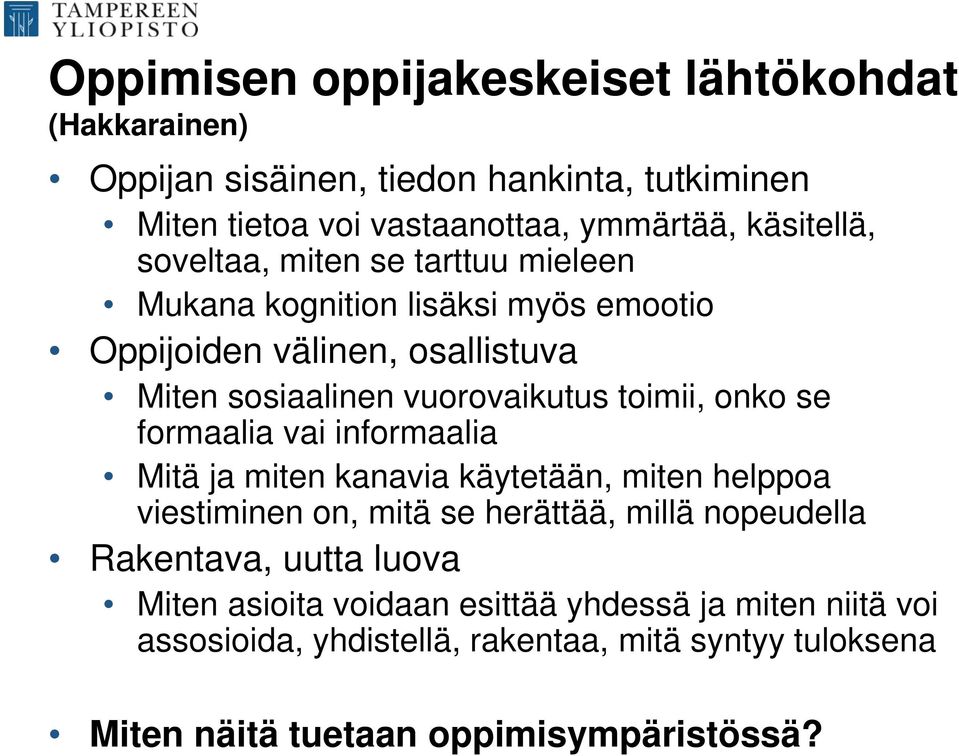 TAMPEREEN YLIOPISTO

Oppimisen oppijakeskeiset lähtökohdat (Hakkarainen)

• Oppijan sisäinen, tiedon hankinta, tutkiminen
  • Miten tietoa voi vastaanottaa, ymmärtää, käsitellä, soveltaa, miten se tarttuu mieleen
  • Mukana kognition lisäksi myös emootio
• Oppijoiden välinen, osallistuva
  • Miten sosiaalinen vuorovaikutus toimii, onko se formaalia vai informaalia
  • Mitä ja miten kanavia käytetään, miten helppoa viestiminen on, mitä se herättää, millä nopeudella
• Rakentava, uutta luova
  • Miten asioita voidaan esittää yhdessä ja miten niitä voi assosioida, yhdistellä, rakentaa, mitä syntyy tuloksena

• Miten näitä tuetaan oppimisympäristössä?